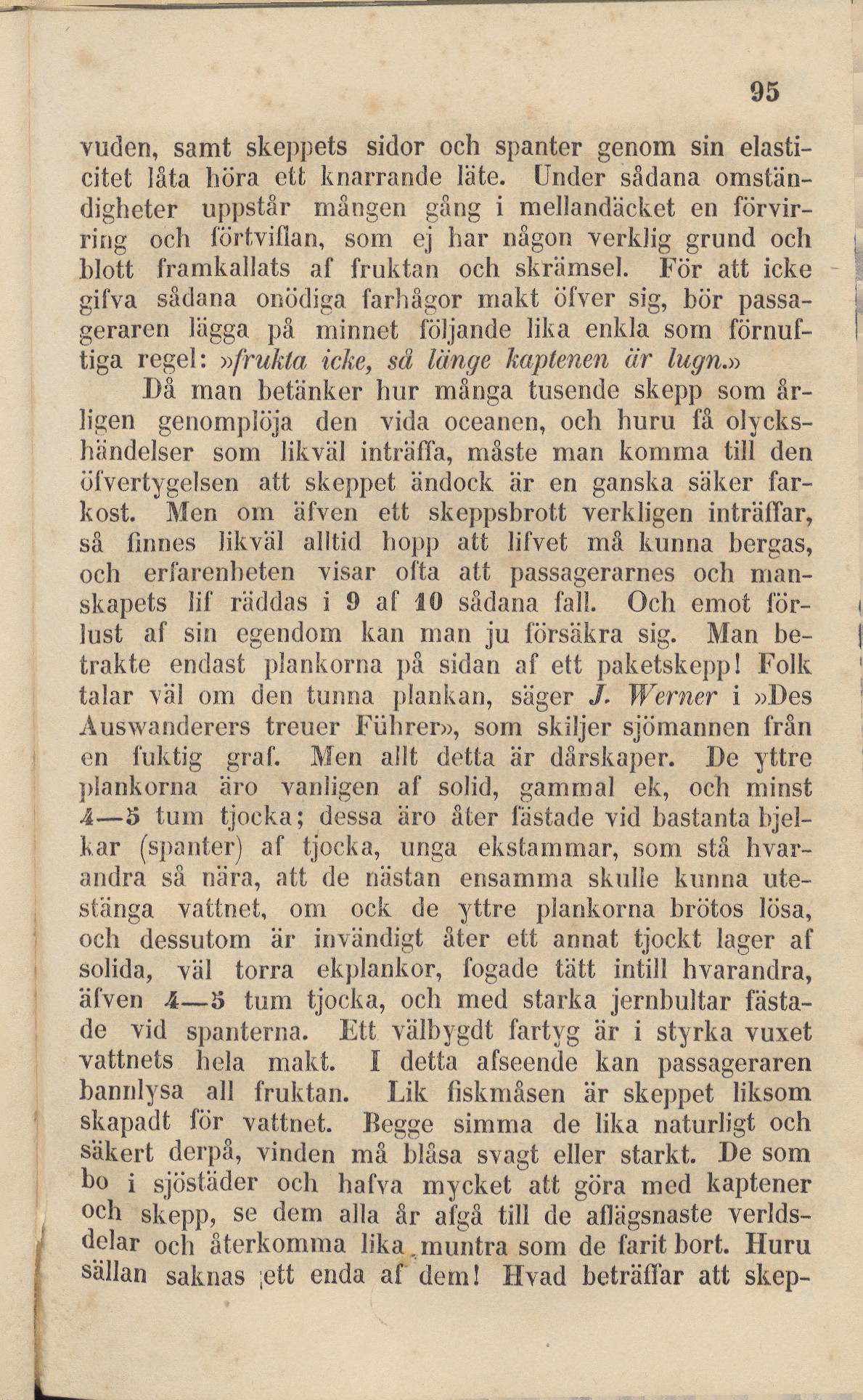 95

vuden, samt skeppets sidor och spanter genom sin elasticitet låta höra ett knarrande läte. Under sådana omständigheter uppstår mången gång i mellandäcket en förvirring och förtviflan, som ej har någon verklig grund och blott framkallats af fruktan och skrämsel. För att icke gifva sådana onödiga farhågor makt öfver sig, bör passageraren lägga på minnet följande lika enkla som förnuftiga regel: »frukta icke, så länge kaptenen är lugn.»

Då man betänker hur många tusende skepp som årligen genomplöja den vida oceanen, och huru få olyckshändelser som likväl inträffa, måste man komma till den öfvertygelsen att skeppet ändock är en ganska säker farkost. Men om äfven ett skeppsbrott verkligen inträffar, så finnes likväl alltid hopp att lifvet må kunna bergas, och erfarenheten visar ofta att passagerarnes och manskapets lif räddas i 9 af 10 sådana fall. Och emot förlust af sin egendom kan man ju försäkra sig. Man betrakte endast plankorna på sidan af ett paketskepp! Folk talar väl om den tunna plankan, säger J. Werner i »Des Auswanderers treuer Führer», som skiljer sjömannen från en fuktig graf. Men allt detta är dårskaper. De yttre plankorna äro vanligen af solid, gammal ek, och minst 4—5 tum tjocka; dessa äro åter fästade vid bastanta bjelkar (spanter) af tjocka, unga ekstammar, som stå hvarandra så nära, att de nästan ensamma skulle kunna utestänga vattnet, om ock de yttre plankorna brötos lösa, och dessutom är invändigt åter ett annat tjockt lager af solida, väl torra ekplankor, fogade tätt intill hvarandra, äfven 4—5 tum tjocka, och med starka jernbultar fästade vid spanterna. Ett välbygdt fartyg är i styrka vuxet vattnets hela makt. I detta afseende kan passageraren bannlysa all fruktan. Lik fiskmåsen är skeppet liksom skapadt för vattnet. Begge simma de lika naturligt och säkert derpå, vinden må blåsa svagt eller starkt. De som bo i sjöstäder och hafva mycket att göra med kaptener och skepp, se dem alla år afgå till de aflägsnaste verldsdelar och återkomma lika muntra som de farit bort. Huru sällan saknas ett enda af dem! Hvad beträffar att skep-